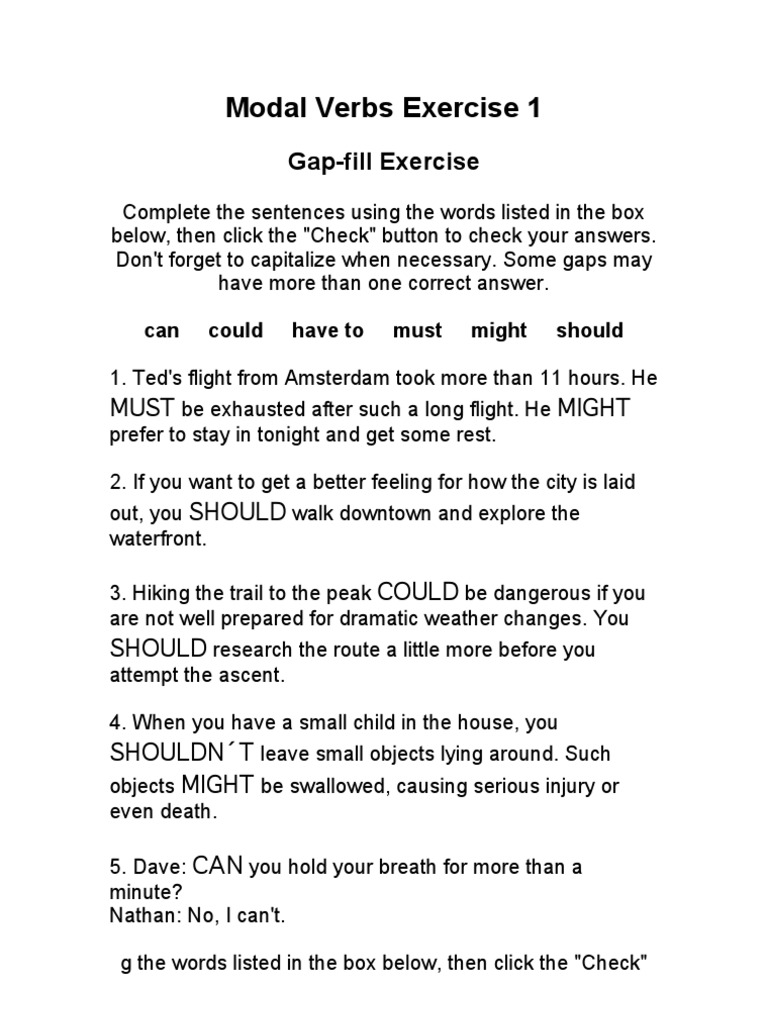 Modal Verbs Exercise 1

Gap-fill Exercise

Complete the sentences using the words listed in the box below, then click the "Check" button to check your answers. Don't forget to capitalize when necessary. Some gaps may have more than one correct answer.

can could have to must might should

1. Ted's flight from Amsterdam took more than 11 hours. He MUST be exhausted after such a long flight. He MIGHT prefer to stay in tonight and get some rest.

2. If you want to get a better feeling for how the city is laid out, you SHOULD walk downtown and explore the waterfront.

3. Hiking the trail to the peak COULD be dangerous if you are not well prepared for dramatic weather changes. You SHOULD research the route a little more before you attempt the ascent.

4. When you have a small child in the house, you SHOULDN´T leave small objects lying around. Such objects MIGHT be swallowed, causing serious injury or even death.

5. Dave: CAN you hold your breath for more than a minute?
Nathan: No, I can't.

g the words listed in the box below, then click the "Check"